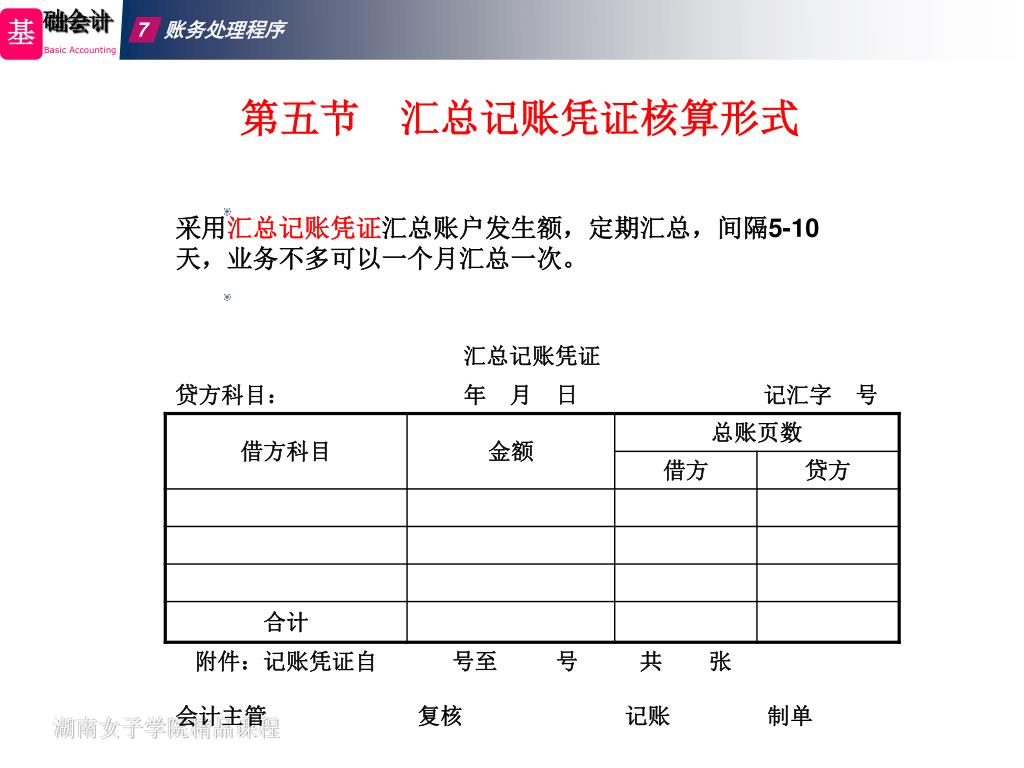 基础会计
Basic Accounting
7 账务处理程序

第五节 汇总记账凭证核算形式

采用汇总记账凭证汇总账户发生额，定期汇总，间隔5-10天，业务不多可以一个月汇总一次。

汇总记账凭证

贷方科目： 年 月 日 记汇字 号

| 借方科目 | 金额 | 总账页数 | |
|---|---|---|---|
| | | 借方 | 贷方 |
| | | | |
| | | | |
| | | | |
| 合计 | | | |

附件：记账凭证自 号至 号 共 张

会计主管 复核 记账 制单

湖南女子学院精品课程